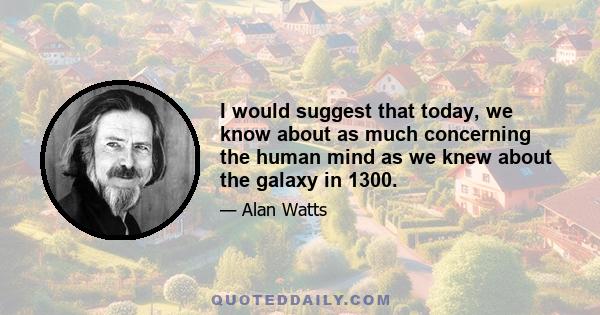 I would suggest that today, we know about as much concerning the human mind as we knew about the galaxy in 1300.

— Alan Watts

QUOTEDDAILY.COM